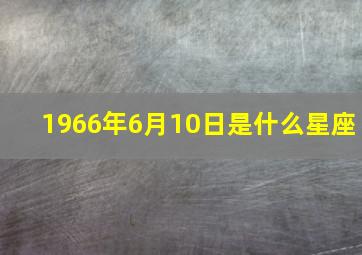 1966年6月10日是什么星座